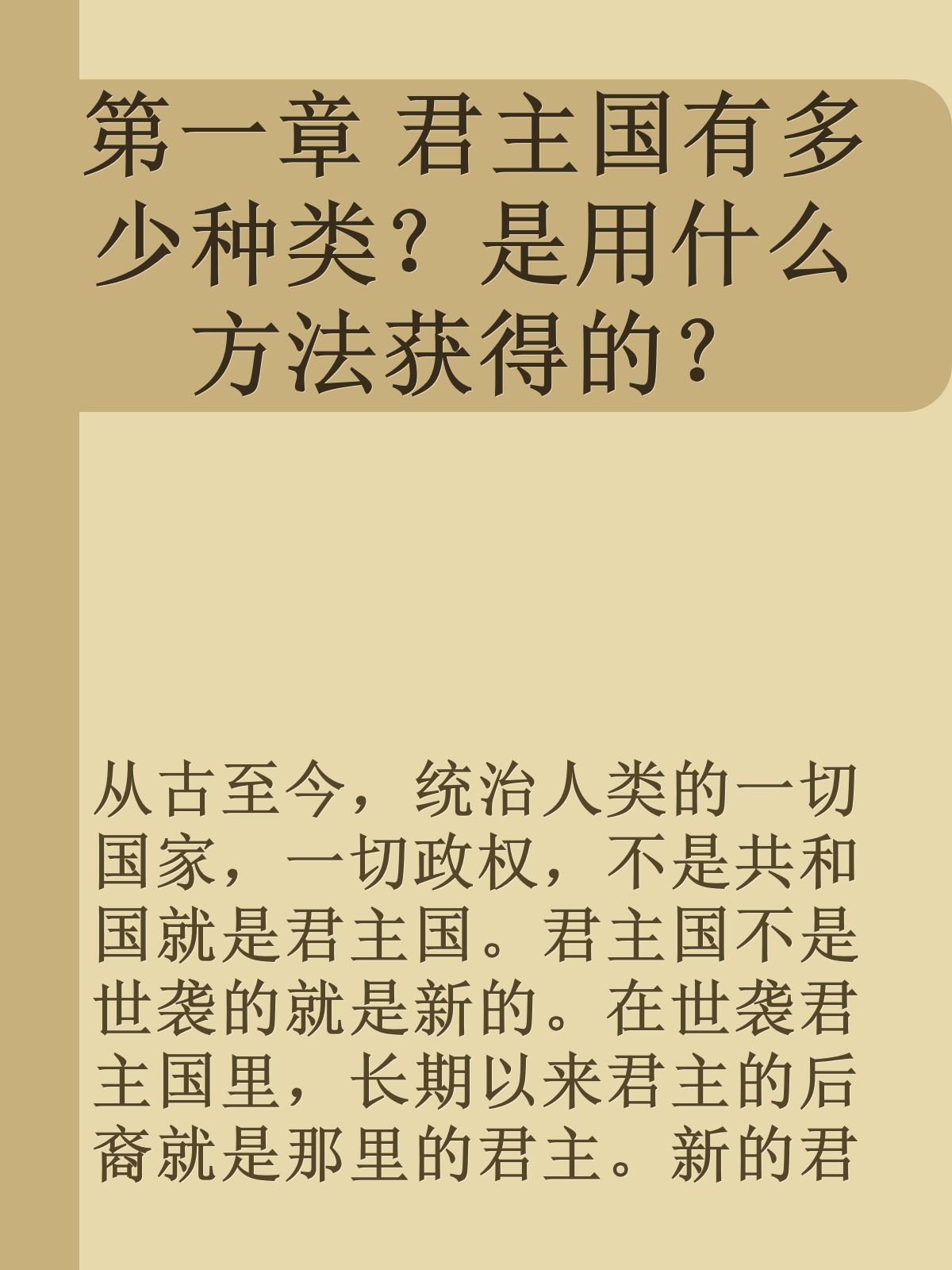 第一章 君主国有多少种类？是用什么方法获得的？

从古至今，统治人类的一切国家，一切政权，不是共和国就是君主国。君主国不是世袭的就是新的。在世袭君主国里，长期以来君主的后裔就是那里的君主。新的君